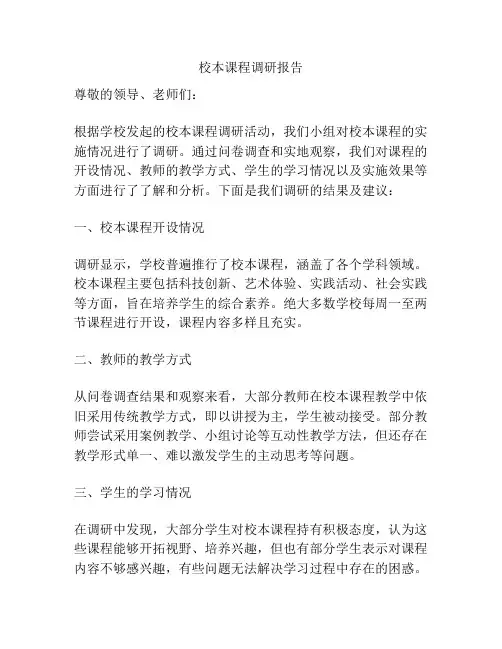 校本课程调研报告

尊敬的领导、老师们：

根据学校发起的校本课程调研活动，我们小组对校本课程的实施情况进行了调研。通过问卷调查和实地观察，我们对课程的开设情况、教师的教学方式、学生的学习情况以及实施效果等方面进行了了解和分析。下面是我们调研的结果及建议：

一、校本课程开设情况

调研显示，学校普遍推行了校本课程，涵盖了各个学科领域。校本课程主要包括科技创新、艺术体验、实践活动、社会实践等方面，旨在培养学生的综合素养。绝大多数学校每周一至两节课程进行开设，课程内容多样且充实。

二、教师的教学方式

从问卷调查结果和观察来看，大部分教师在校本课程教学中依旧采用传统教学方式，即以讲授为主，学生被动接受。部分教师尝试采用案例教学、小组讨论等互动性教学方法，但还存在教学形式单一、难以激发学生的主动思考等问题。

三、学生的学习情况

在调研中发现，大部分学生对校本课程持有积极态度，认为这些课程能够开拓视野、培养兴趣，但也有部分学生表示对课程内容不够感兴趣，有些问题无法解决学习过程中存在的困惑。